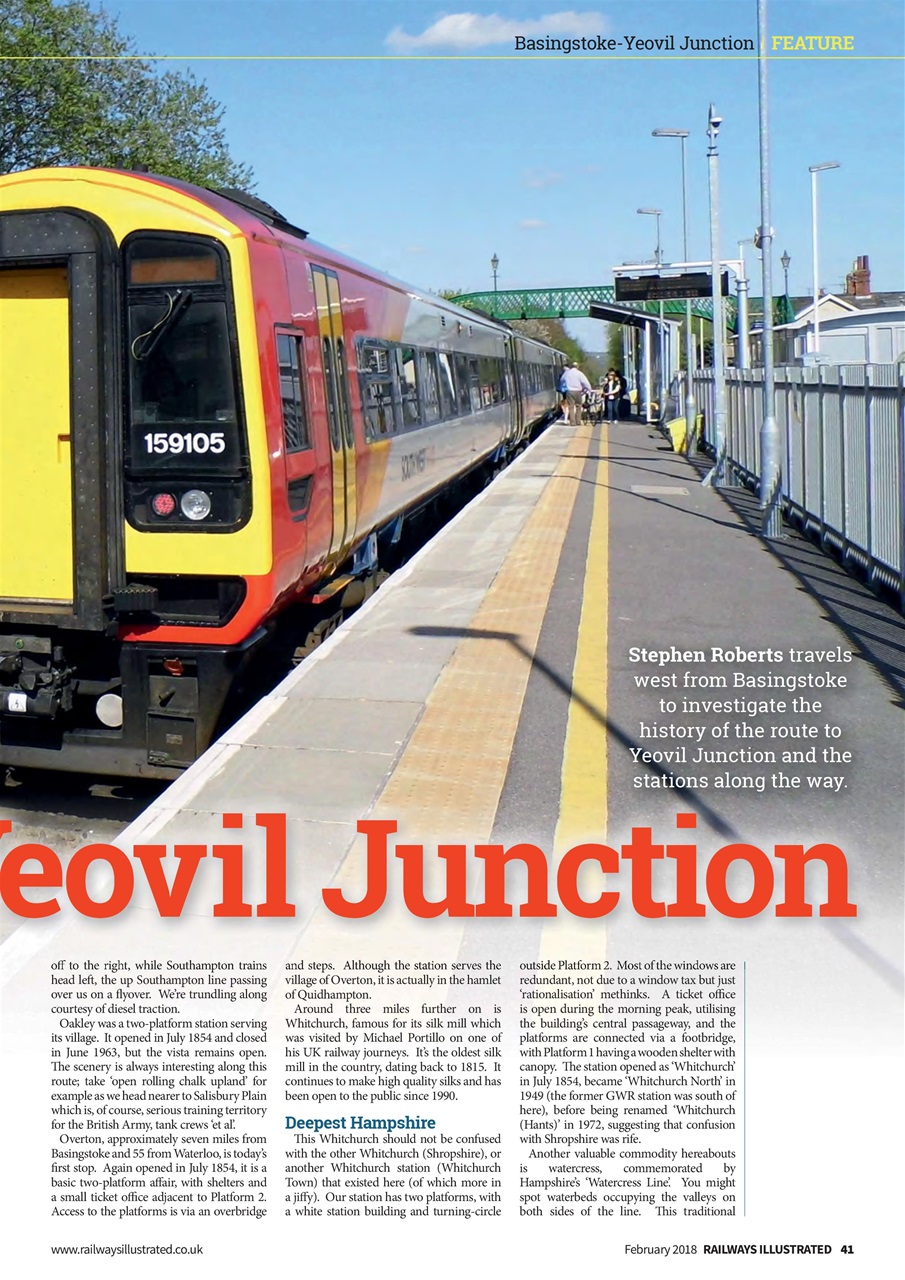 Basingstoke-Yeovil Junction | FEATURE

159105

Stephen Roberts travels west from Basingstoke to investigate the history of the route to Yeovil Junction and the stations along the way.

eovil Junction

off to the right, while Southampton trains head left, the up Southampton line passing over us on a flyover. We're trundling along courtesy of diesel traction.

Oakley was a two-platform station serving its village. It opened in July 1854 and closed in June 1963, but the vista remains open. The scenery is always interesting along this route; take 'open rolling chalk upland' for example as we head nearer to Salisbury Plain which is, of course, serious training territory for the British Army, tank crews 'et al'.

Overton, approximately seven miles from Basingstoke and 55 from Waterloo, is today's first stop. Again opened in July 1854, it is a basic two-platform affair, with shelters and a small ticket office adjacent to Platform 2. Access to the platforms is via an overbridge and steps. Although the station serves the village of Overton, it is actually in the hamlet of Quidhampton.

Around three miles further on is Whitchurch, famous for its silk mill which was visited by Michael Portillo on one of his UK railway journeys. It's the oldest silk mill in the country, dating back to 1815. It continues to make high quality silks and has been open to the public since 1990.

Deepest Hampshire

This Whitchurch should not be confused with the other Whitchurch (Shropshire), or another Whitchurch station (Whitchurch Town) that existed here (of which more in a jiffy). Our station has two platforms, with a white station building and turning-circle outside Platform 2. Most of the windows are redundant, not due to a window tax but just 'rationalisation' methinks. A ticket office is open during the morning peak, utilising the building's central passageway, and the platforms are connected via a footbridge, with Platform 1 having a wooden shelter with canopy. The station opened as 'Whitchurch' in July 1854, became 'Whitchurch North' in 1949 (the former GWR station was south of here), before being renamed 'Whitchurch (Hants)' in 1972, suggesting that confusion with Shropshire was rife.

Another valuable commodity hereabouts is watercress, commemorated by Hampshire's 'Watercress Line'. You might spot waterbeds occupying the valleys on both sides of the line. This traditional

www.railwaysillustrated.co.uk

February 2018 RAILWAYS ILLUSTRATED 41